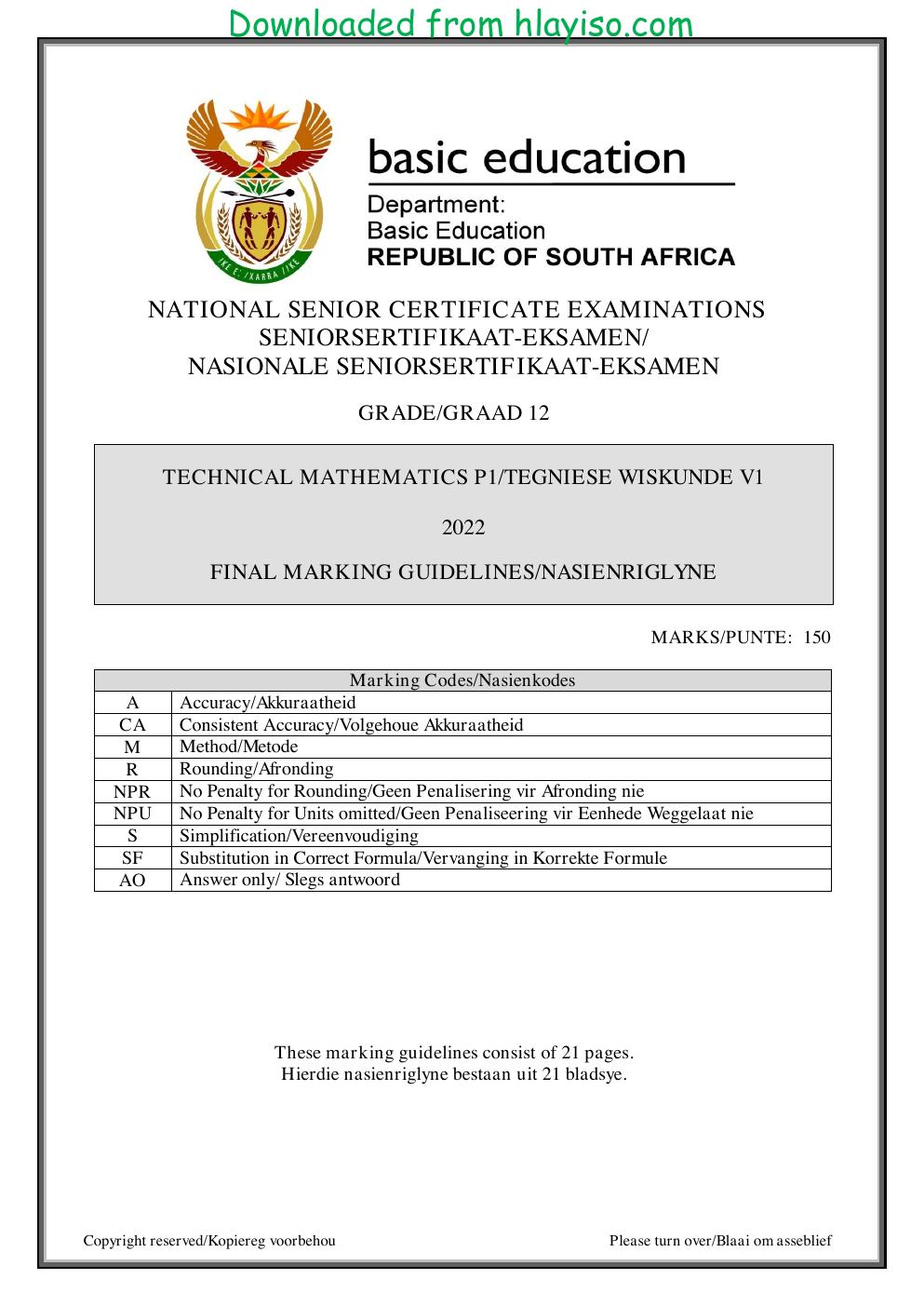 Downloaded from hlayiso.com

basic education

Department:
Basic Education
REPUBLIC OF SOUTH AFRICA

NATIONAL SENIOR CERTIFICATE EXAMINATIONS
SENIORSERTIFIKAAT-EKSAMEN/
NASIONALE SENIORSERTIFIKAAT-EKSAMEN

GRADE/GRAAD 12

TECHNICAL MATHEMATICS P1/TEGNIESE WISKUNDE V1

2022

FINAL MARKING GUIDELINES/NASIENRIGLYNE

MARKS/PUNTE: 150

| Marking Codes/Nasienkodes | |
|---|---|
| A | Accuracy/Akkuraatheid |
| CA | Consistent Accuracy/Volgehoue Akkuraatheid |
| M | Method/Metode |
| R | Rounding/Afronding |
| NPR | No Penalty for Rounding/Geen Penalisering vir Afronding nie |
| NPU | No Penalty for Units omitted/Geen Penaliseering vir Eenhede Weggelaat nie |
| S | Simplification/Vereenvoudiging |
| SF | Substitution in Correct Formula/Vervanging in Korrekte Formule |
| AO | Answer only/ Slegs antwoord |

These marking guidelines consist of 21 pages.
Hierdie nasienriglyne bestaan uit 21 bladsye.

Copyright reserved/Kopiereg voorbehou

Please turn over/Blaai om asseblief